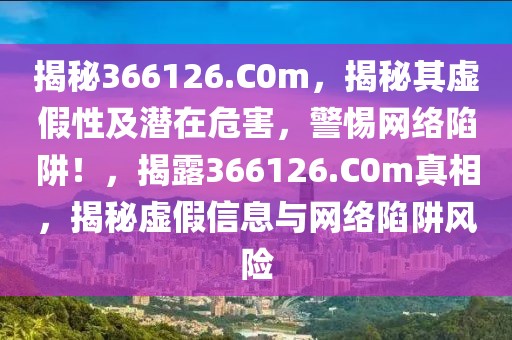 揭秘366126.C0m，揭秘其虚假性及潜在危害，警惕网络陷阱！，揭露366126.C0m真相，揭秘虚假信息与网络陷阱风险